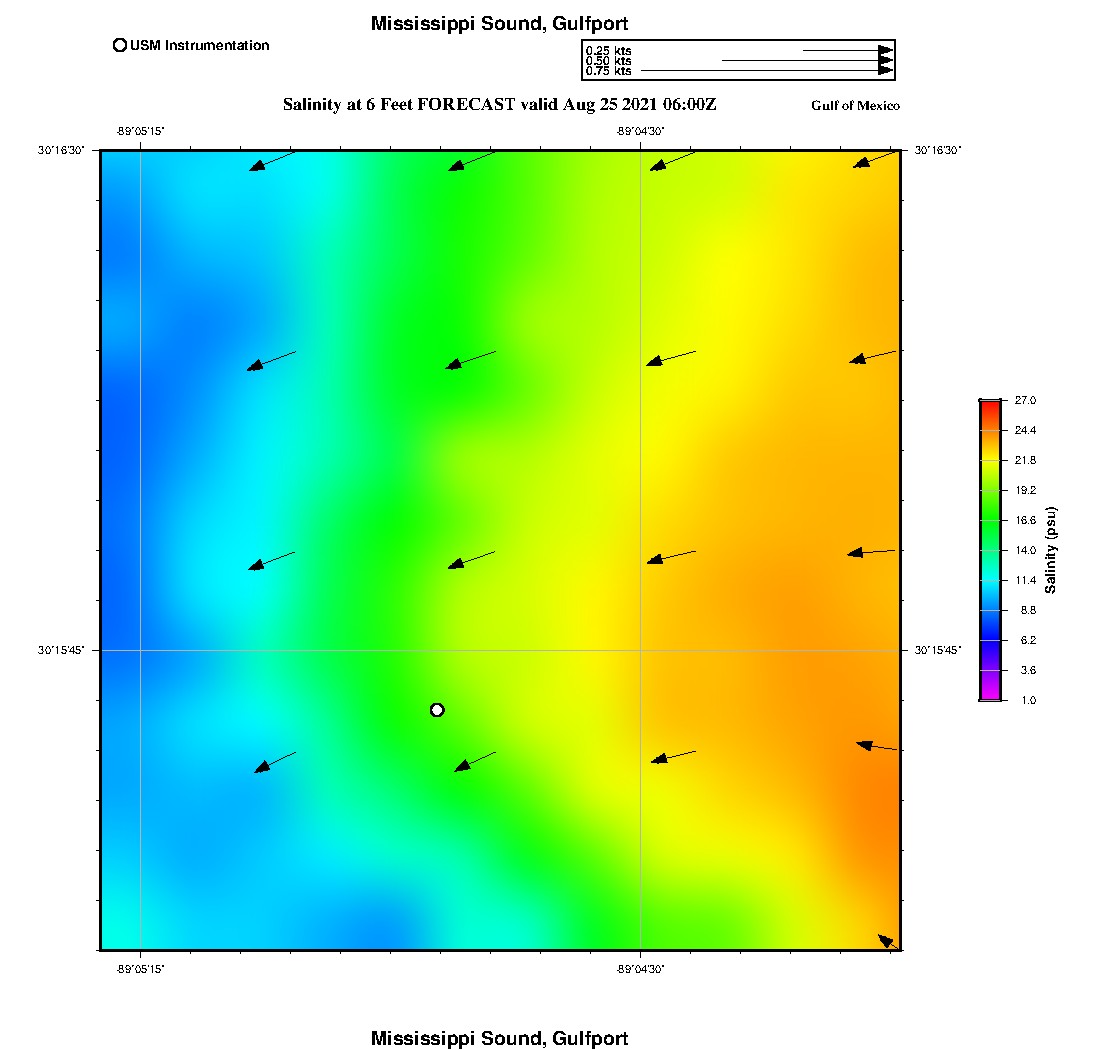 Mississippi Sound, Gulfport

USM Instrumentation

0.25 kts
0.50 kts
0.75 kts

Salinity at 6 Feet FORECAST valid Aug 25 2021 06:00Z

Gulf of Mexico

-89°05'15"

-89°04'30"

30°16'30"

30°16'30"

30°15'45"

30°15'45"

-89°05'15"

-89°04'30"

27.0
24.4
21.8
19.2
16.6
14.0
11.4
8.8
6.2
3.6
1.0

Salinity (psu)

Mississippi Sound, Gulfport